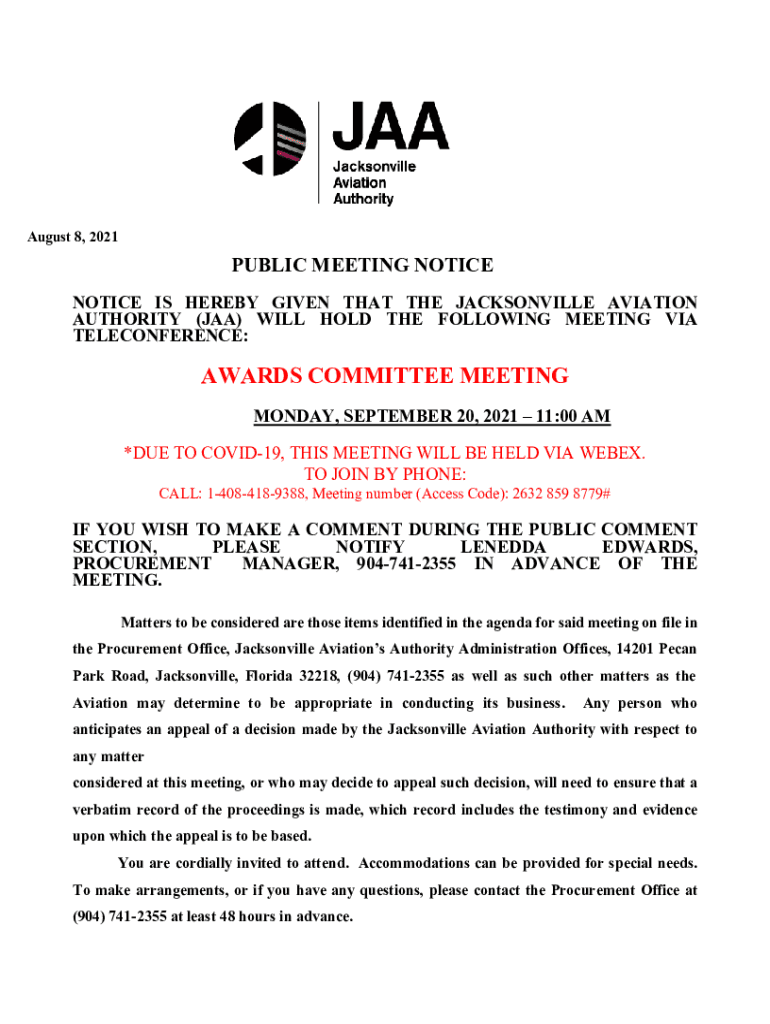 JAA
Jacksonville
Aviation
Authority

August 8, 2021

PUBLIC MEETING NOTICE

NOTICE IS HEREBY GIVEN THAT THE JACKSONVILLE AVIATION AUTHORITY (JAA) WILL HOLD THE FOLLOWING MEETING VIA TELECONFERENCE:

AWARDS COMMITTEE MEETING

MONDAY, SEPTEMBER 20, 2021 – 11:00 AM

*DUE TO COVID-19, THIS MEETING WILL BE HELD VIA WEBEX.
TO JOIN BY PHONE:
CALL: 1-408-418-9388, Meeting number (Access Code): 2632 859 8779#

IF YOU WISH TO MAKE A COMMENT DURING THE PUBLIC COMMENT SECTION, PLEASE NOTIFY LENEDDA EDWARDS, PROCUREMENT MANAGER, 904-741-2355 IN ADVANCE OF THE MEETING.

Matters to be considered are those items identified in the agenda for said meeting on file in the Procurement Office, Jacksonville Aviation's Authority Administration Offices, 14201 Pecan Park Road, Jacksonville, Florida 32218, (904) 741-2355 as well as such other matters as the Aviation may determine to be appropriate in conducting its business. Any person who anticipates an appeal of a decision made by the Jacksonville Aviation Authority with respect to any matter

considered at this meeting, or who may decide to appeal such decision, will need to ensure that a verbatim record of the proceedings is made, which record includes the testimony and evidence upon which the appeal is to be based.

You are cordially invited to attend. Accommodations can be provided for special needs. To make arrangements, or if you have any questions, please contact the Procurement Office at (904) 741-2355 at least 48 hours in advance.